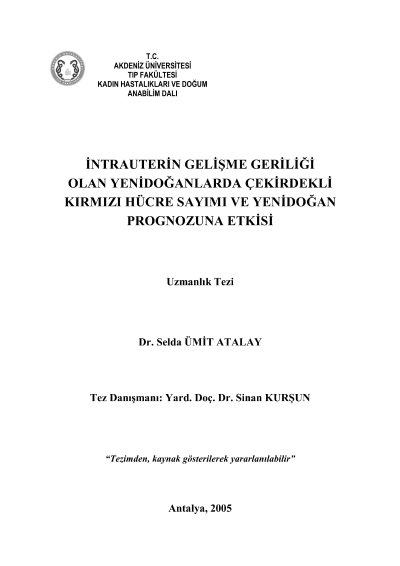 T.C.
AKDENİZ ÜNİVERSİTESİ
TIP FAKÜLTESİ
KADIN HASTALIKLARI VE DOĞUM
ANABİLİM DALI

İNTRAUTERİN GELİŞME GERİLİĞİ OLAN YENİDOĞANLARDA ÇEKİRDEKLİ KIRMIZI HÜCRE SAYIMI VE YENİDOĞAN PROGNOZUNA ETKİSİ

Uzmanlık Tezi

Dr. Selda ÜMİT ATALAY

Tez Danışmanı: Yard. Doç. Dr. Sinan KURŞUN

"Tezimden, kaynak gösterilerek yararlanılabilir"

Antalya, 2005